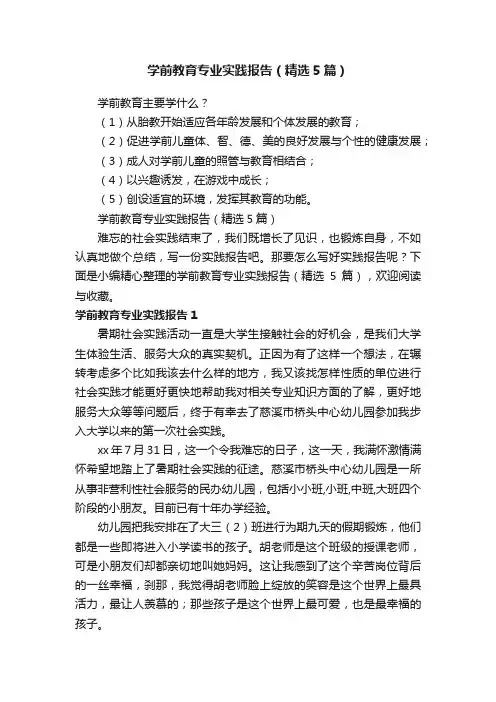 学前教育专业实践报告（精选5篇）

学前教育主要学什么？

（1）从胎教开始适应各年龄发展和个体发展的教育；

（2）促进学前儿童体、智、德、美的良好发展与个性的健康发展；

（3）成人对学前儿童的照管与教育相结合；

（4）以兴趣诱发，在游戏中成长；

（5）创设适宜的环境，发挥其教育的功能。

学前教育专业实践报告（精选5篇）

难忘的社会实践结束了，我们既增长了见识，也锻炼自身，不如认真地做个总结，写一份实践报告吧。那要怎么写好实践报告呢？下面是小编精心整理的学前教育专业实践报告（精选 5 篇），欢迎阅读与收藏。

学前教育专业实践报告1

暑期社会实践活动一直是大学生接触社会的好机会，是我们大学生体验生活、服务大众的真实契机。正因为有了这样一个想法，在辗转考虑多个比如我该去什么样的地方，我又该找怎样性质的单位进行社会实践才能更好更快地帮助我对相关专业知识方面的了解，更好地服务大众等等问题后，终于有幸去了慈溪市桥头中心幼儿园参加我步入大学以来的第一次社会实践。

xx年7月31日，这一个令我难忘的日子，这一天，我满怀激情满怀希望地踏上了暑期社会实践的征途。慈溪市桥头中心幼儿园是一所从事非营利性社会服务的民办幼儿园，包括小小班,小班,中班,大班四个阶段的小朋友。目前已有十年办学经验。

幼儿园把我安排在了大三（2）班进行为期九天的假期锻炼，他们都是一些即将进入小学读书的孩子。胡老师是这个班级的授课老师，可是小朋友们却都亲切地叫她妈妈。这让我感到了这个辛苦岗位背后的一丝幸福，刹那，我觉得胡老师脸上绽放的笑容是这个世界上最具活力，最让人羡慕的；那些孩子是这个世界上最可爱，也是最幸福的孩子。